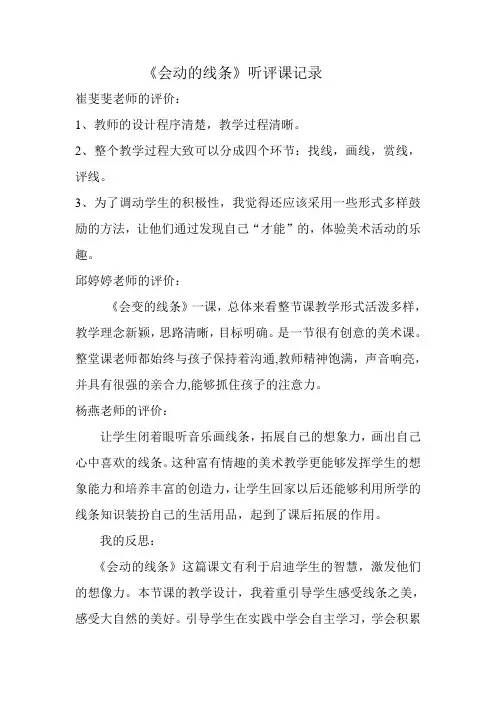 《会动的线条》听评课记录

崔斐斐老师的评价：

1、教师的设计程序清楚，教学过程清晰。

2、整个教学过程大致可以分成四个环节：找线，画线，赏线，评线。

3、为了调动学生的积极性，我觉得还应该采用一些形式多样鼓励的方法，让他们通过发现自己“才能”的，体验美术活动的乐趣。

邱婷婷老师的评价：

《会变的线条》一课，总体来看整节课教学形式活泼多样，教学理念新颖，思路清晰，目标明确。是一节很有创意的美术课。整堂课老师都始终与孩子保持着沟通,教师精神饱满，声音响亮，并具有很强的亲合力,能够抓住孩子的注意力。

杨燕老师的评价：

让学生闭着眼听音乐画线条，拓展自己的想象力，画出自己心中喜欢的线条。这种富有情趣的美术教学更能够发挥学生的想象能力和培养丰富的创造力，让学生回家以后还能够利用所学的线条知识装扮自己的生活用品，起到了课后拓展的作用。

我的反思：

《会动的线条》这篇课文有利于启迪学生的智慧，激发他们的想像力。本节课的教学设计，我着重引导学生感受线条之美，感受大自然的美好。引导学生在实践中学会自主学习，学会积累